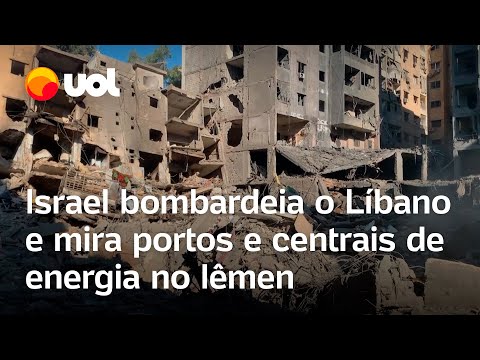 uol

Israel bombardeia o Líbano e mira portos e centrais de energia no Iêmen